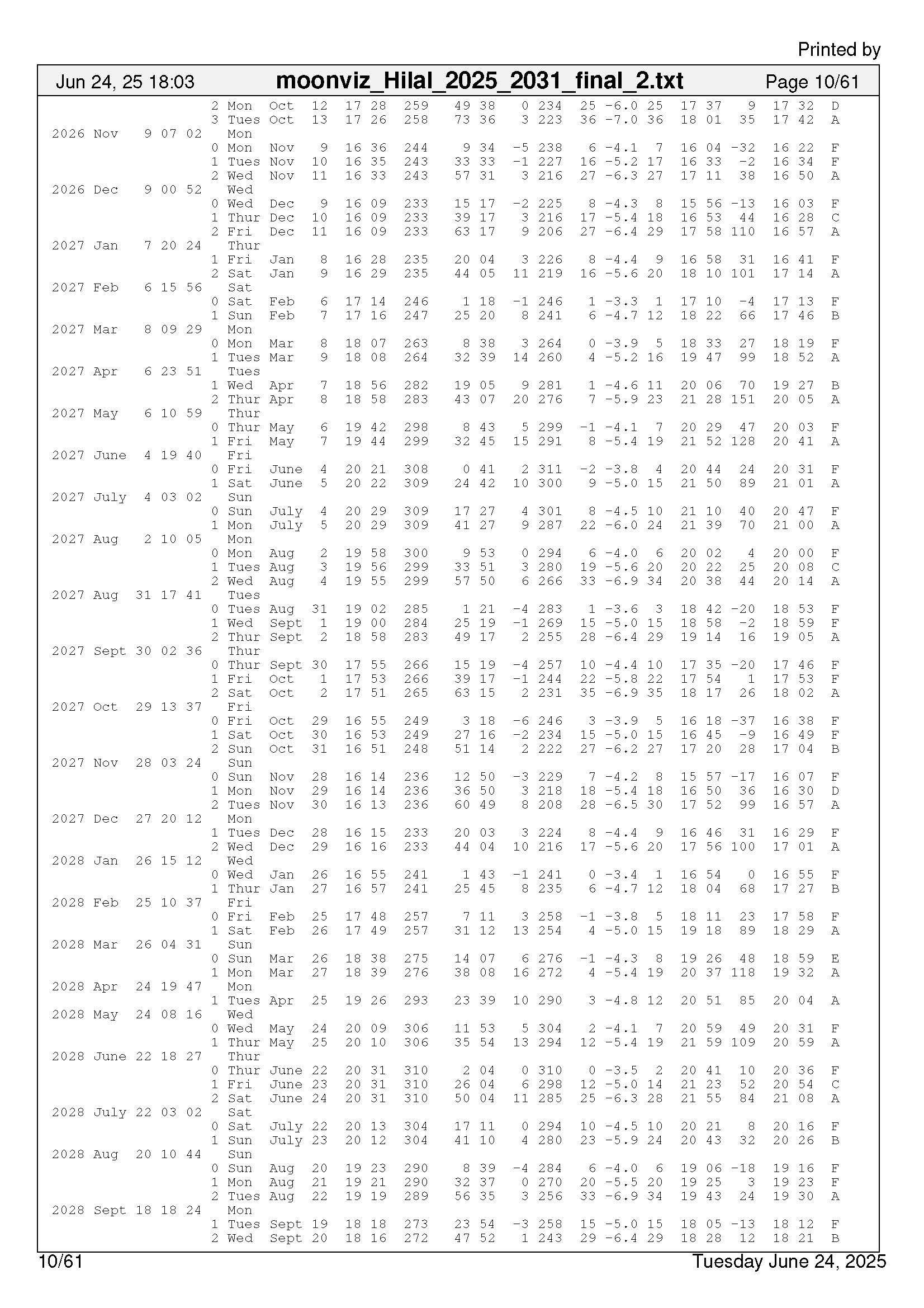 Printed by

Jun 24, 25 18:03 moonviz_Hilal_2025_2031_final_2.txt Page 10/61

2 Mon Oct 12 17 28 259 49 38 0 234 25 -6.0 25 17 37 9 17 32 D
3 Tues Oct 13 17 26 258 73 36 3 223 36 -7.0 36 18 01 35 17 42 A
2026 Nov 9 07 02 Mon
0 Mon Nov 9 16 36 244 9 34 -5 238 6 -4.1 7 16 04 -32 16 22 F
1 Tues Nov 10 16 35 243 33 33 -1 227 16 -5.2 17 16 33 -2 16 34 F
2 Wed Nov 11 16 33 243 57 31 3 216 27 -6.3 27 17 11 38 16 50 A
2026 Dec 9 00 52 Wed
0 Wed Dec 9 16 09 233 15 17 -2 225 8 -4.3 8 15 56 -13 16 03 F
1 Thur Dec 10 16 09 233 39 17 3 216 17 -5.4 18 16 53 44 16 28 C
2 Fri Dec 11 16 09 233 63 17 9 206 27 -6.4 29 17 58 110 16 57 A
2027 Jan 7 20 24 Thur
1 Fri Jan 8 16 28 235 20 04 3 226 8 -4.4 9 16 58 31 16 41 F
2 Sat Jan 9 16 29 235 44 05 11 219 16 -5.6 20 18 10 101 17 14 A
2027 Feb 6 15 56 Sat
0 Sat Feb 6 17 14 246 1 18 -1 246 1 -3.3 1 17 10 -4 17 13 F
1 Sun Feb 7 17 16 247 25 20 8 241 6 -4.7 12 18 22 66 17 46 B
2027 Mar 8 09 29 Mon
0 Mon Mar 8 18 07 263 8 38 3 264 0 -3.9 5 18 33 27 18 19 F
1 Tues Mar 9 18 08 264 32 39 14 260 4 -5.2 16 19 47 99 18 52 A
2027 Apr 6 23 51 Tues
1 Wed Apr 7 18 56 282 19 05 9 281 1 -4.6 11 20 06 70 19 27 B
2 Thur Apr 8 18 58 283 43 07 20 276 7 -5.9 23 21 28 151 20 05 A
2027 May 6 10 59 Thur
0 Thur May 6 19 42 298 8 43 5 299 -1 -4.1 7 20 29 47 20 03 F
1 Fri May 7 19 44 299 32 45 15 291 8 -5.4 19 21 52 128 20 41 A
2027 June 4 19 40 Fri
0 Fri June 4 20 21 308 0 41 2 311 -2 -3.8 4 20 44 24 20 31 F
1 Sat June 5 20 22 309 24 42 10 300 9 -5.0 15 21 50 89 21 01 A
2027 July 4 03 02 Sun
0 Sun July 4 20 29 309 17 27 4 301 8 -4.5 10 21 10 40 20 47 F
1 Mon July 5 20 29 309 41 27 9 287 22 -6.0 24 21 39 70 21 00 A
2027 Aug 2 10 05 Mon
0 Mon Aug 2 19 58 300 9 53 0 294 6 -4.0 6 20 02 4 20 00 F
1 Tues Aug 3 19 56 299 33 51 3 280 19 -5.6 20 20 22 25 20 08 C
2 Wed Aug 4 19 55 299 57 50 6 266 33 -6.9 34 20 38 44 20 14 A
2027 Aug 31 17 41 Tues
0 Tues Aug 31 19 02 285 1 21 -4 283 1 -3.6 3 18 42 -20 18 53 F
1 Wed Sept 1 19 00 284 25 19 -1 269 15 -5.0 15 18 58 -2 18 59 F
2 Thur Sept 2 18 58 283 49 17 2 255 28 -6.4 29 19 14 16 19 05 A
2027 Sept 30 02 36 Thur
0 Thur Sept 30 17 55 266 15 19 -4 257 10 -4.4 10 17 35 -20 17 46 F
1 Fri Oct 1 17 53 266 39 17 -1 244 22 -5.8 22 17 54 1 17 53 F
2 Sat Oct 2 17 51 265 63 15 2 231 35 -6.9 35 18 17 26 18 02 A
2027 Oct 29 13 37 Fri
0 Fri Oct 29 16 55 249 3 18 -6 246 3 -3.9 5 16 18 -37 16 38 F
1 Sat Oct 30 16 53 249 27 16 -2 234 15 -5.0 15 16 45 -9 16 49 F
2 Sun Oct 31 16 51 248 51 14 2 222 27 -6.2 27 17 20 28 17 04 B
2027 Nov 28 03 24 Sun
0 Sun Nov 28 16 14 236 12 50 -3 229 7 -4.2 8 15 57 -17 16 07 F
1 Mon Nov 29 16 14 236 36 50 3 218 18 -5.4 18 16 50 36 16 30 D
2 Tues Nov 30 16 13 236 60 49 8 208 28 -6.5 30 17 52 99 16 57 A
2027 Dec 27 20 12 Mon
1 Tues Dec 28 16 15 233 20 03 3 224 8 -4.4 9 16 46 31 16 29 F
2 Wed Dec 29 16 16 233 44 04 10 216 17 -5.6 20 17 56 100 17 01 A
2028 Jan 26 15 12 Wed
0 Wed Jan 26 16 55 241 1 43 -1 241 0 -3.4 1 16 54 0 16 55 F
1 Thur Jan 27 16 57 241 25 45 8 235 6 -4.7 12 18 04 68 17 27 B
2028 Feb 25 10 37 Fri
0 Fri Feb 25 17 48 257 7 11 3 258 -1 -3.8 5 18 11 23 17 58 F
1 Sat Feb 26 17 49 257 31 12 13 254 4 -5.0 15 19 18 89 18 29 A
2028 Mar 26 04 31 Sun
0 Sun Mar 26 18 38 275 14 07 6 276 -1 -4.3 8 19 26 48 18 59 E
1 Mon Mar 27 18 39 276 38 08 16 272 4 -5.4 19 20 37 118 19 32 A
2028 Apr 24 19 47 Mon
1 Tues Apr 25 19 26 293 23 39 10 290 3 -4.8 12 20 51 85 20 04 A
2028 May 24 08 16 Wed
0 Wed May 24 20 09 306 11 53 5 304 2 -4.1 7 20 59 49 20 31 F
1 Thur May 25 20 10 306 35 54 13 294 12 -5.4 19 21 59 109 20 59 A
2028 June 22 18 27 Thur
0 Thur June 22 20 31 310 2 04 0 310 0 -3.5 2 20 41 10 20 36 F
1 Fri June 23 20 31 310 26 04 6 298 12 -5.0 14 21 23 52 20 54 C
2 Sat June 24 20 31 310 50 04 11 285 25 -6.3 28 21 55 84 21 08 A
2028 July 22 03 02 Sat
0 Sat July 22 20 13 304 17 11 0 294 10 -4.5 10 20 21 8 20 16 F
1 Sun July 23 20 12 304 41 10 4 280 23 -5.9 24 20 43 32 20 26 B
2028 Aug 20 10 44 Sun
0 Sun Aug 20 19 23 290 8 39 -4 284 6 -4.0 6 19 06 -18 19 16 F
1 Mon Aug 21 19 21 290 32 37 0 270 20 -5.5 20 19 25 3 19 23 F
2 Tues Aug 22 19 19 289 56 35 3 256 33 -6.9 34 19 43 24 19 30 A
2028 Sept 18 18 24 Mon
1 Tues Sept 19 18 18 273 23 54 -3 258 15 -5.0 15 18 05 -13 18 12 F
2 Wed Sept 20 18 16 272 47 52 1 243 29 -6.4 29 18 28 12 18 21 B

10/61 Tuesday June 24, 2025